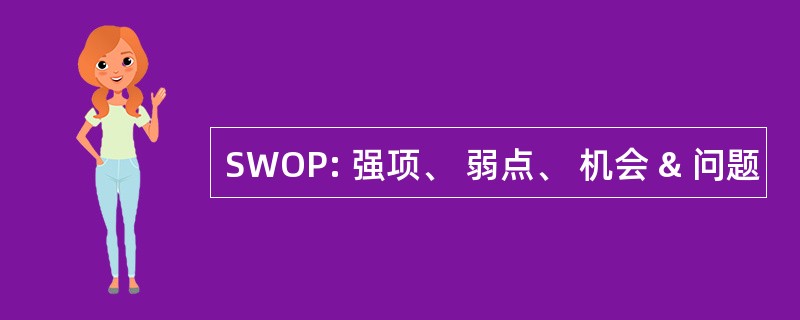 SWOP: 强项、 弱点、 机会 & 问题